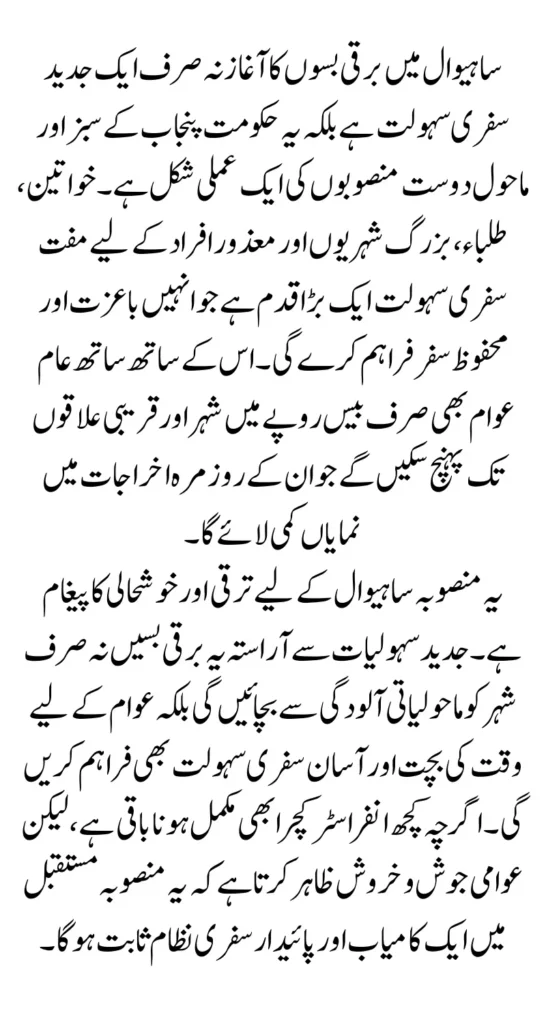 ساہیوال میں برقی بسوں کا آغاز نہ صرف ایک جدید سفری سہولت ہے بلکہ یہ حکومت پنجاب کے سبز اور ماحول دوست منصوبوں کی ایک عملی شکل ہے۔ خواتین، طلباء، بزرگ شہریوں اور معذور افراد کے لیے مفت سفری سہولت ایک بڑا قدم ہے جو انہیں باعزت اور محفوظ سفر فراہم کرے گی۔ اس کے ساتھ ساتھ عام عوام بھی صرف بیس روپے میں شہر اور قریبی علاقوں تک پہنچ سکیں گے جو ان کے روزمرہ اخراجات میں نمایاں کمی لائے گا۔

یہ منصوبہ ساہیوال کے لیے ترقی اور خوشحالی کا پیغام ہے۔ جدید سہولیات سے آراستہ یہ برقی بسیں نہ صرف شہر کو ماحولیاتی آلودگی سے بچائیں گی بلکہ عوام کے لیے وقت کی بچت اور آسان سفری سہولت بھی فراہم کریں گی۔ اگرچہ کچھ انفراسٹرکچر ابھی مکمل ہونا باقی ہے، لیکن عوامی جوش و خروش ظاہر کرتا ہے کہ یہ منصوبہ مستقبل میں ایک کامیاب اور پائیدار سفری نظام ثابت ہوگا۔